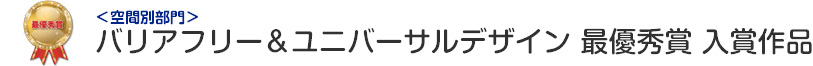 最優秀賞

＜空間別部門＞

バリアフリー＆ユニバーサルデザイン 最優秀賞 入賞作品